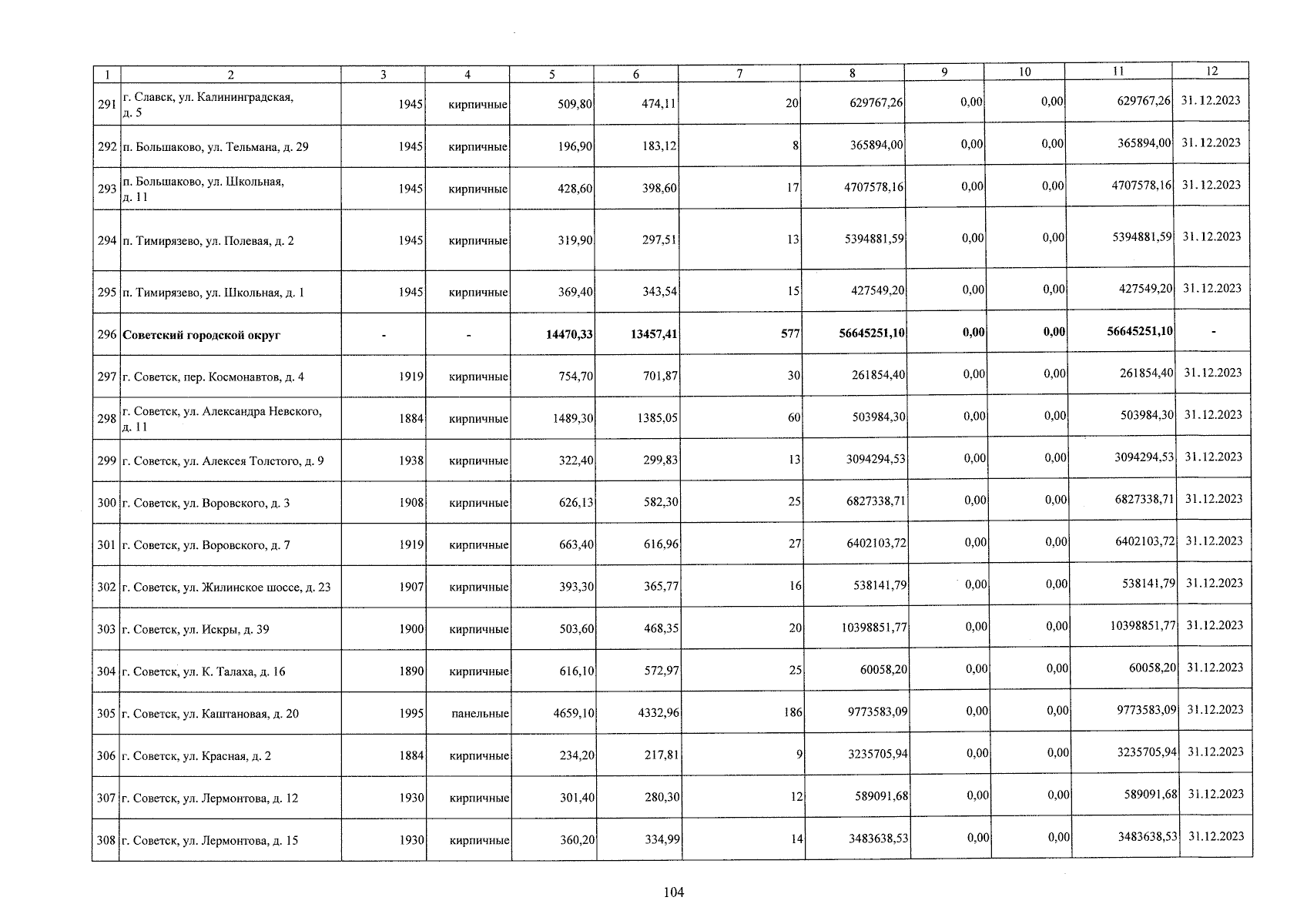 | 1 | 2 | 3 | 4 | 5 | 6 | 7 | 8 | 9 | 10 | 11 | 12 |
|---|---|---|---|---|---|---|---|---|---|---|---|
| 291 | г. Славск, ул. Калининградская, д. 5 | 1945 | кирпичные | 509,80 | 474,11 | 20 | 629767,26 | 0,00 | 0,00 | 629767,26 | 31.12.2023 |
| 292 | п. Большаково, ул. Тельмана, д. 29 | 1945 | кирпичные | 196,90 | 183,12 | 8 | 365894,00 | 0,00 | 0,00 | 365894,00 | 31.12.2023 |
| 293 | п. Большаково, ул. Школьная, д. 11 | 1945 | кирпичные | 428,60 | 398,60 | 17 | 4707578,16 | 0,00 | 0,00 | 4707578,16 | 31.12.2023 |
| 294 | п. Тимирязево, ул. Полевая, д. 2 | 1945 | кирпичные | 319,90 | 297,51 | 13 | 5394881,59 | 0,00 | 0,00 | 5394881,59 | 31.12.2023 |
| 295 | п. Тимирязево, ул. Школьная, д. 1 | 1945 | кирпичные | 369,40 | 343,54 | 15 | 427549,20 | 0,00 | 0,00 | 427549,20 | 31.12.2023 |
| 296 | **Советский городской округ** | - | - | **14470,33** | **13457,41** | **577** | **56645251,10** | **0,00** | **0,00** | **56645251,10** | - |
| 297 | г. Советск, пер. Космонавтов, д. 4 | 1919 | кирпичные | 754,70 | 701,87 | 30 | 261854,40 | 0,00 | 0,00 | 261854,40 | 31.12.2023 |
| 298 | г. Советск, ул. Александра Невского, д. 11 | 1884 | кирпичные | 1489,30 | 1385,05 | 60 | 503984,30 | 0,00 | 0,00 | 503984,30 | 31.12.2023 |
| 299 | г. Советск, ул. Алексея Толстого, д. 9 | 1938 | кирпичные | 322,40 | 299,83 | 13 | 3094294,53 | 0,00 | 0,00 | 3094294,53 | 31.12.2023 |
| 300 | г. Советск, ул. Воровского, д. 3 | 1908 | кирпичные | 626,13 | 582,30 | 25 | 6827338,71 | 0,00 | 0,00 | 6827338,71 | 31.12.2023 |
| 301 | г. Советск, ул. Воровского, д. 7 | 1919 | кирпичные | 663,40 | 616,96 | 27 | 6402103,72 | 0,00 | 0,00 | 6402103,72 | 31.12.2023 |
| 302 | г. Советск, ул. Жилинское шоссе, д. 23 | 1907 | кирпичные | 393,30 | 365,77 | 16 | 538141,79 | 0,00 | 0,00 | 538141,79 | 31.12.2023 |
| 303 | г. Советск, ул. Искры, д. 39 | 1900 | кирпичные | 503,60 | 468,35 | 20 | 10398851,77 | 0,00 | 0,00 | 10398851,77 | 31.12.2023 |
| 304 | г. Советск, ул. К. Талаха, д. 16 | 1890 | кирпичные | 616,10 | 572,97 | 25 | 60058,20 | 0,00 | 0,00 | 60058,20 | 31.12.2023 |
| 305 | г. Советск, ул. Каштановая, д. 20 | 1995 | панельные | 4659,10 | 4332,96 | 186 | 9773583,09 | 0,00 | 0,00 | 9773583,09 | 31.12.2023 |
| 306 | г. Советск, ул. Красная, д. 2 | 1884 | кирпичные | 234,20 | 217,81 | 9 | 3235705,94 | 0,00 | 0,00 | 3235705,94 | 31.12.2023 |
| 307 | г. Советск, ул. Лермонтова, д. 12 | 1930 | кирпичные | 301,40 | 280,30 | 12 | 589091,68 | 0,00 | 0,00 | 589091,68 | 31.12.2023 |
| 308 | г. Советск, ул. Лермонтова, д. 15 | 1930 | кирпичные | 360,20 | 334,99 | 14 | 3483638,53 | 0,00 | 0,00 | 3483638,53 | 31.12.2023 |

104